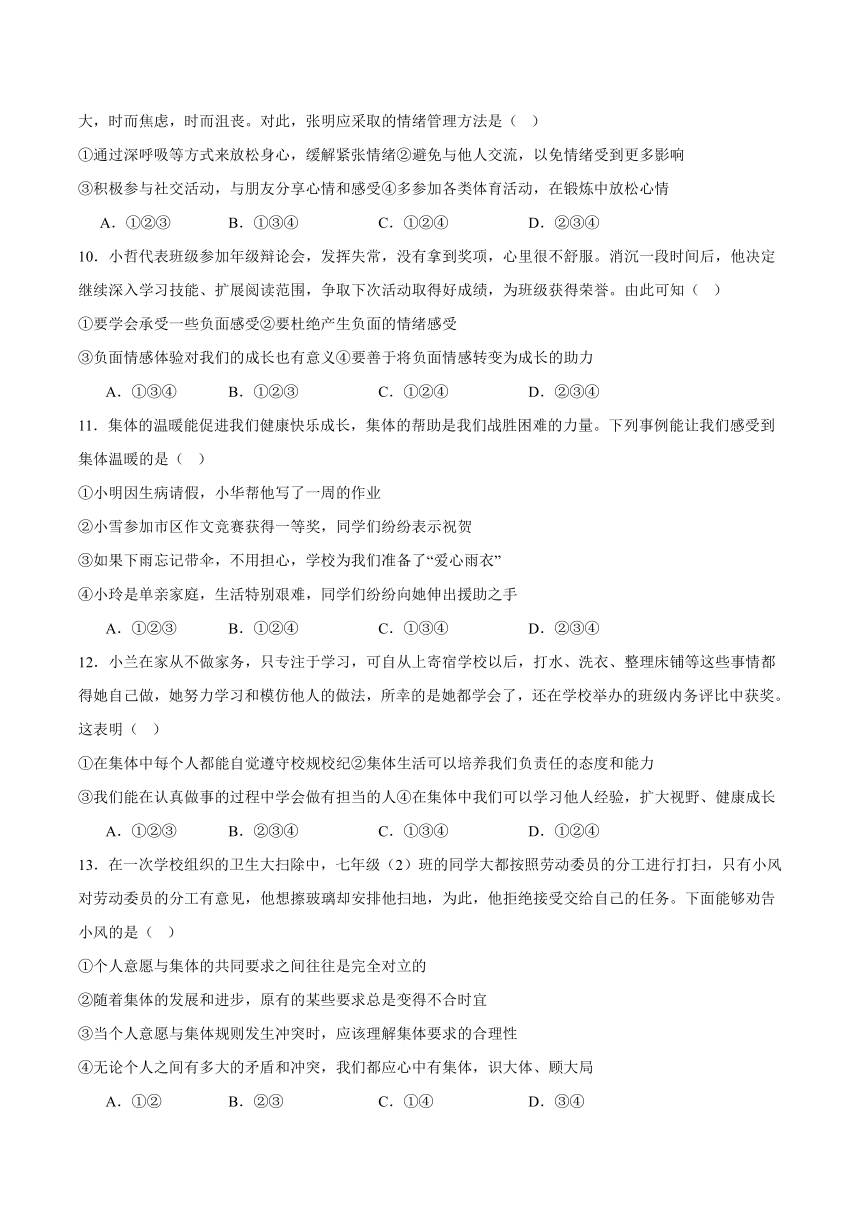 大，时而焦虑，时而沮丧。对此，张明应采取的情绪管理方法是（ ）

①通过深呼吸等方式来放松身心，缓解紧张情绪②避免与他人交流，以免情绪受到更多影响

③积极参与社交活动，与朋友分享心情和感受④多参加各类体育活动，在锻炼中放松心情

A．①②③ B．①③④ C．①②④ D．②③④

10．小哲代表班级参加年级辩论会，发挥失常，没有拿到奖项，心里很不舒服。消沉一段时间后，他决定继续深入学习技能、扩展阅读范围，争取下次活动取得好成绩，为班级获得荣誉。由此可知（ ）

①要学会承受一些负面感受②要杜绝产生负面的情绪感受

③负面情感体验对我们的成长也有意义④要善于将负面情感转变为成长的助力

A．①③④ B．①②③ C．①②④ D．②③④

11．集体的温暖能促进我们健康快乐成长，集体的帮助是我们战胜困难的力量。下列事例能让我们感受到集体温暖的是（ ）

①小明因生病请假，小华帮他写了一周的作业

②小雪参加市区作文竞赛获得一等奖，同学们纷纷表示祝贺

③如果下雨忘记带伞，不用担心，学校为我们准备了“爱心雨衣”

④小玲是单亲家庭，生活特别艰难，同学们纷纷向她伸出援助之手

A．①②③ B．①②④ C．①③④ D．②③④

12．小兰在家从不做家务，只专注于学习，可自从上寄宿学校以后，打水、洗衣、整理床铺等这些事情都得她自己做，她努力学习和模仿他人的做法，所幸的是她都学会了，还在学校举办的班级内务评比中获奖。这表明（ ）

①在集体中每个人都能自觉遵守校规校纪②集体生活可以培养我们负责任的态度和能力

③我们能在认真做事的过程中学会做有担当的人④在集体中我们可以学习他人经验，扩大视野、健康成长

A．①②③ B．②③④ C．①③④ D．①②④

13．在一次学校组织的卫生大扫除中，七年级（2）班的同学大都按照劳动委员的分工进行打扫，只有小风对劳动委员的分工有意见，他想擦玻璃却安排他扫地，为此，他拒绝接受交给自己的任务。下面能够劝告小风的是（ ）

①个人意愿与集体的共同要求之间往往是完全对立的

②随着集体的发展和进步，原有的某些要求总是变得不合时宜

③当个人意愿与集体规则发生冲突时，应该理解集体要求的合理性

④无论个人之间有多大的矛盾和冲突，我们都应心中有集体，识大体、顾大局

A．①② B．②③ C．①④ D．③④